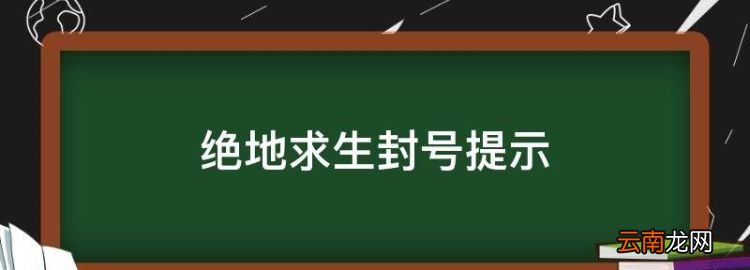 绝地求生封号提示

云南龙网